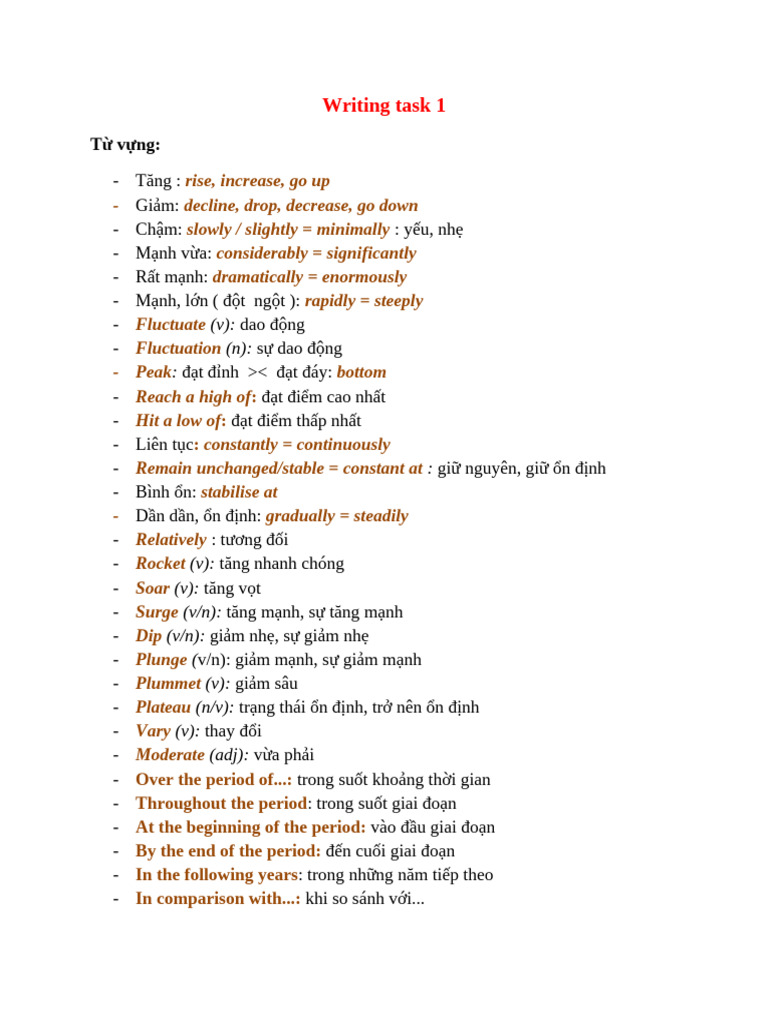 Writing task 1

Từ vựng:

- Tăng : rise, increase, go up
- Giảm: decline, drop, decrease, go down
- Chậm: slowly / slightly = minimally : yếu, nhẹ
- Mạnh vừa: considerably = significantly
- Rất mạnh: dramatically = enormously
- Mạnh, lớn ( đột ngột ): rapidly = steeply
- Fluctuate (v): dao động
- Fluctuation (n): sự dao động
- Peak: đạt đỉnh >< đạt đáy: bottom
- Reach a high of: đạt điểm cao nhất
- Hit a low of: đạt điểm thấp nhất
- Liên tục: constantly = continuously
- Remain unchanged/stable = constant at : giữ nguyên, giữ ổn định
- Bình ổn: stabilise at
- Dần dần, ổn định: gradually = steadily
- Relatively : tương đối
- Rocket (v): tăng nhanh chóng
- Soar (v): tăng vọt
- Surge (v/n): tăng mạnh, sự tăng mạnh
- Dip (v/n): giảm nhẹ, sự giảm nhẹ
- Plunge (v/n): giảm mạnh, sự giảm mạnh
- Plummet (v): giảm sâu
- Plateau (n/v): trạng thái ổn định, trở nên ổn định
- Vary (v): thay đổi
- Moderate (adj): vừa phải
- Over the period of...: trong suốt khoảng thời gian
- Throughout the period: trong suốt giai đoạn
- At the beginning of the period: vào đầu giai đoạn
- By the end of the period: đến cuối giai đoạn
- In the following years: trong những năm tiếp theo
- In comparison with...: khi so sánh với...